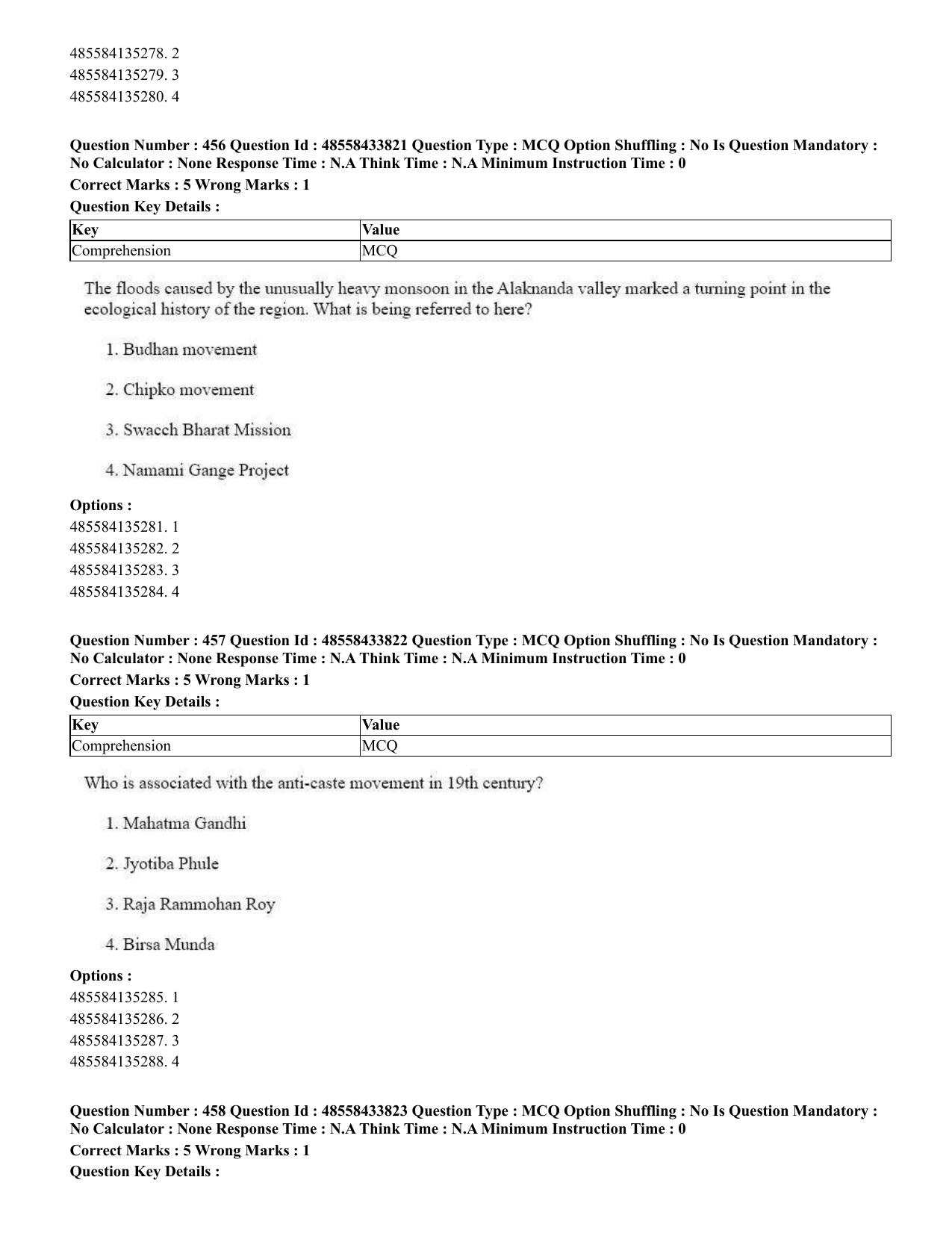 485584135278. 2
485584135279. 3
485584135280. 4

Question Number : 456 Question Id : 48558433821 Question Type : MCQ Option Shuffling : No Is Question Mandatory : No Calculator : None Response Time : N.A Think Time : N.A Minimum Instruction Time : 0

Correct Marks : 5 Wrong Marks : 1

Question Key Details :

| Key | Value |
|---|---|
| Comprehension | MCQ |

The floods caused by the unusually heavy monsoon in the Alaknanda valley marked a turning point in the ecological history of the region. What is being referred to here?

1. Budhan movement

2. Chipko movement

3. Swacch Bharat Mission

4. Namami Gange Project

Options :
485584135281. 1
485584135282. 2
485584135283. 3
485584135284. 4

Question Number : 457 Question Id : 48558433822 Question Type : MCQ Option Shuffling : No Is Question Mandatory : No Calculator : None Response Time : N.A Think Time : N.A Minimum Instruction Time : 0

Correct Marks : 5 Wrong Marks : 1

Question Key Details :

| Key | Value |
|---|---|
| Comprehension | MCQ |

Who is associated with the anti-caste movement in 19th century?

1. Mahatma Gandhi

2. Jyotiba Phule

3. Raja Rammohan Roy

4. Birsa Munda

Options :
485584135285. 1
485584135286. 2
485584135287. 3
485584135288. 4

Question Number : 458 Question Id : 48558433823 Question Type : MCQ Option Shuffling : No Is Question Mandatory : No Calculator : None Response Time : N.A Think Time : N.A Minimum Instruction Time : 0

Correct Marks : 5 Wrong Marks : 1

Question Key Details :